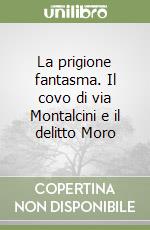 unilibro

La prigione fantasma. Il covo di via Montalcini e il delitto Moro

COPERTINA NON DISPONIBILE